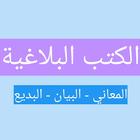 الكتب البلاغية

المعاني - البيان - البديع